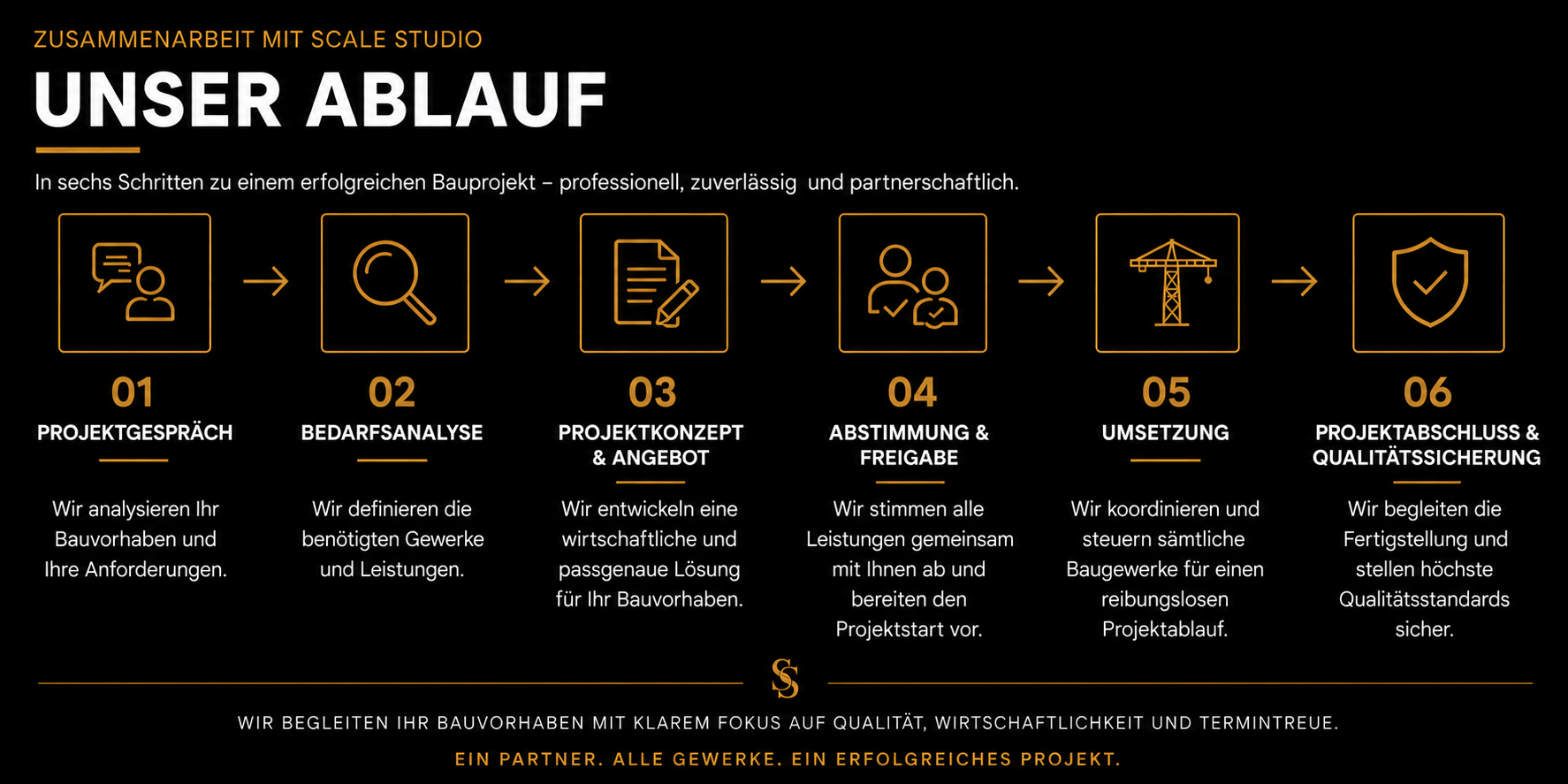 ZUSAMMENARBEIT MIT SCALE STUDIO

UNSER ABLAUF

In sechs Schritten zu einem erfolgreichen Bauprojekt – professionell, zuverlässig und partnerschaftlich.

01
PROJEKTGESPRÄCH
Wir analysieren Ihr Bauvorhaben und Ihre Anforderungen.

02
BEDARFSANALYSE
Wir definieren die benötigten Gewerke und Leistungen.

03
PROJEKTKONZEPT & ANGEBOT
Wir entwickeln eine wirtschaftliche und passgenaue Lösung für Ihr Bauvorhaben.

04
ABSTIMMUNG & FREIGABE
Wir stimmen alle Leistungen gemeinsam mit Ihnen ab und bereiten den Projektstart vor.

05
UMSETZUNG
Wir koordinieren und steuern sämtliche Baugewerke für einen reibungslosen Projektablauf.

06
PROJEKTABSCHLUSS & QUALITÄTSSICHERUNG
Wir begleiten die Fertigstellung und stellen höchste Qualitätsstandards sicher.

SS

WIR BEGLEITEN IHR BAUVORHABEN MIT KLAREM FOKUS AUF QUALITÄT, WIRTSCHAFTLICHKEIT UND TERMINTREUE.

EIN PARTNER. ALLE GEWERKE. EIN ERFOLGREICHES PROJEKT.